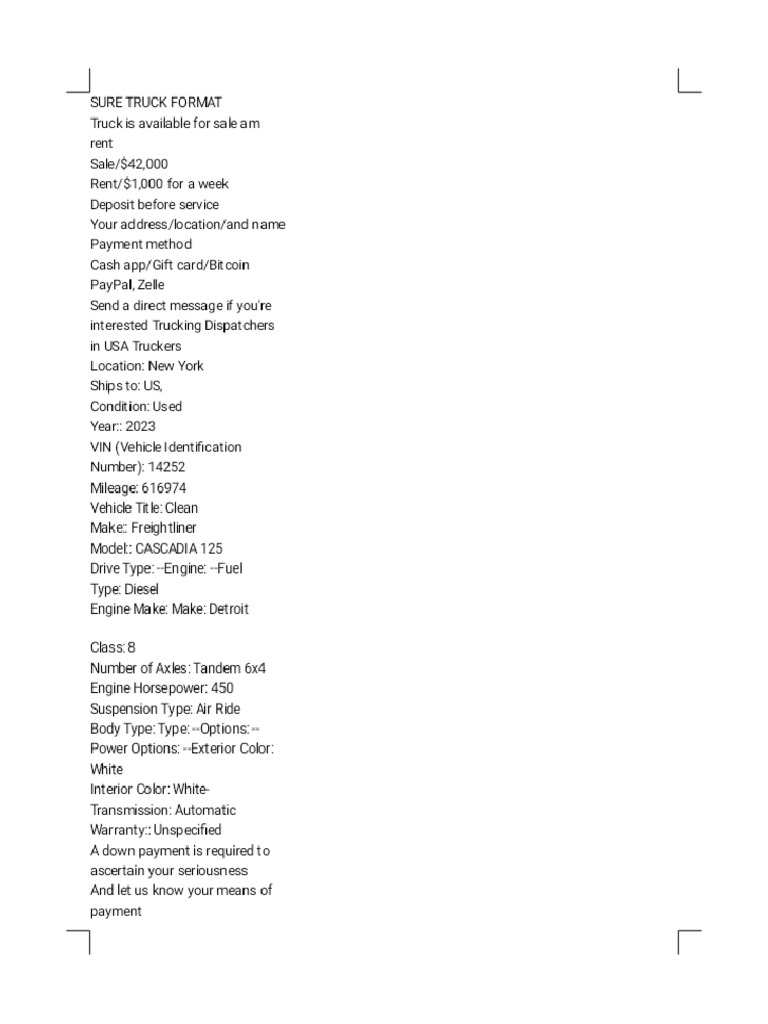 SURE TRUCK FORMAT
Truck is available for sale am rent
Sale/$42,000
Rent/$1,000 for a week
Deposit before service
Your address/location/and name
Payment method
Cash app/Gift card/Bitcoin
PayPal, Zelle
Send a direct message if you're interested Trucking Dispatchers in USA Truckers
Location: New York
Ships to: US,
Condition: Used
Year:: 2023
VIN (Vehicle Identification Number): 14252
Mileage: 616974
Vehicle Title: Clean
Make:: Freightliner
Model:: CASCADIA 125
Drive Type: --Engine: --Fuel Type: Diesel
Engine Make: Make: Detroit

Class: 8
Number of Axles: Tandem 6x4
Engine Horsepower: 450
Suspension Type: Air Ride
Body Type: Type: --Options: --
Power Options: --Exterior Color: White
Interior Color: White-
Transmission: Automatic
Warranty:: Unspecified
A down payment is required to ascertain your seriousness
And let us know your means of payment